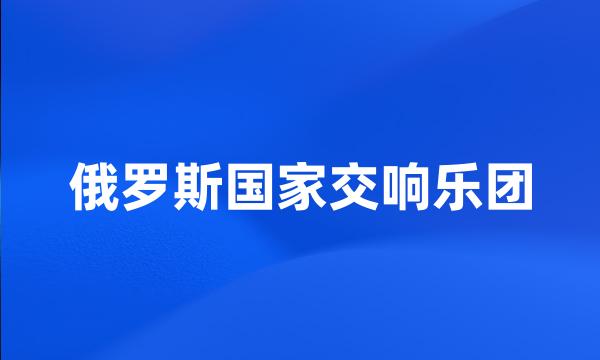 俄罗斯国家交响乐团